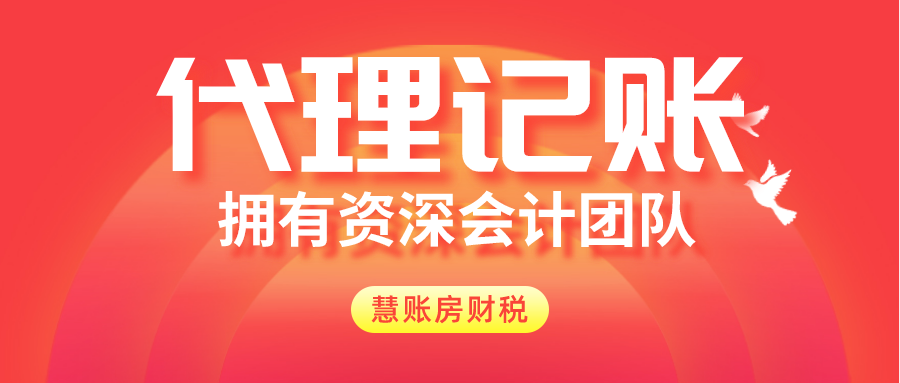 代理记账

拥有资深会计团队

慧账房财税